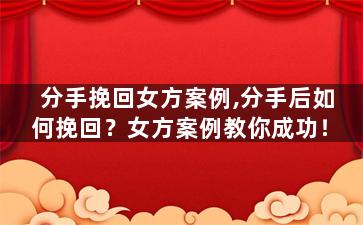 分手挽回女方案例,分手后如何挽回？女方案例教你成功！